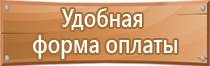 Удобная
форма оплаты